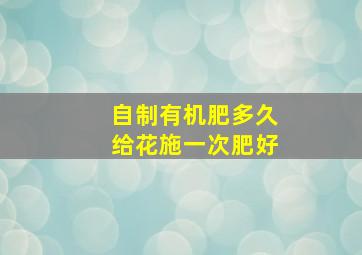 自制有机肥多久
给花施一次肥好